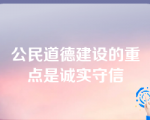 公民道德建设的重点是诚实守信